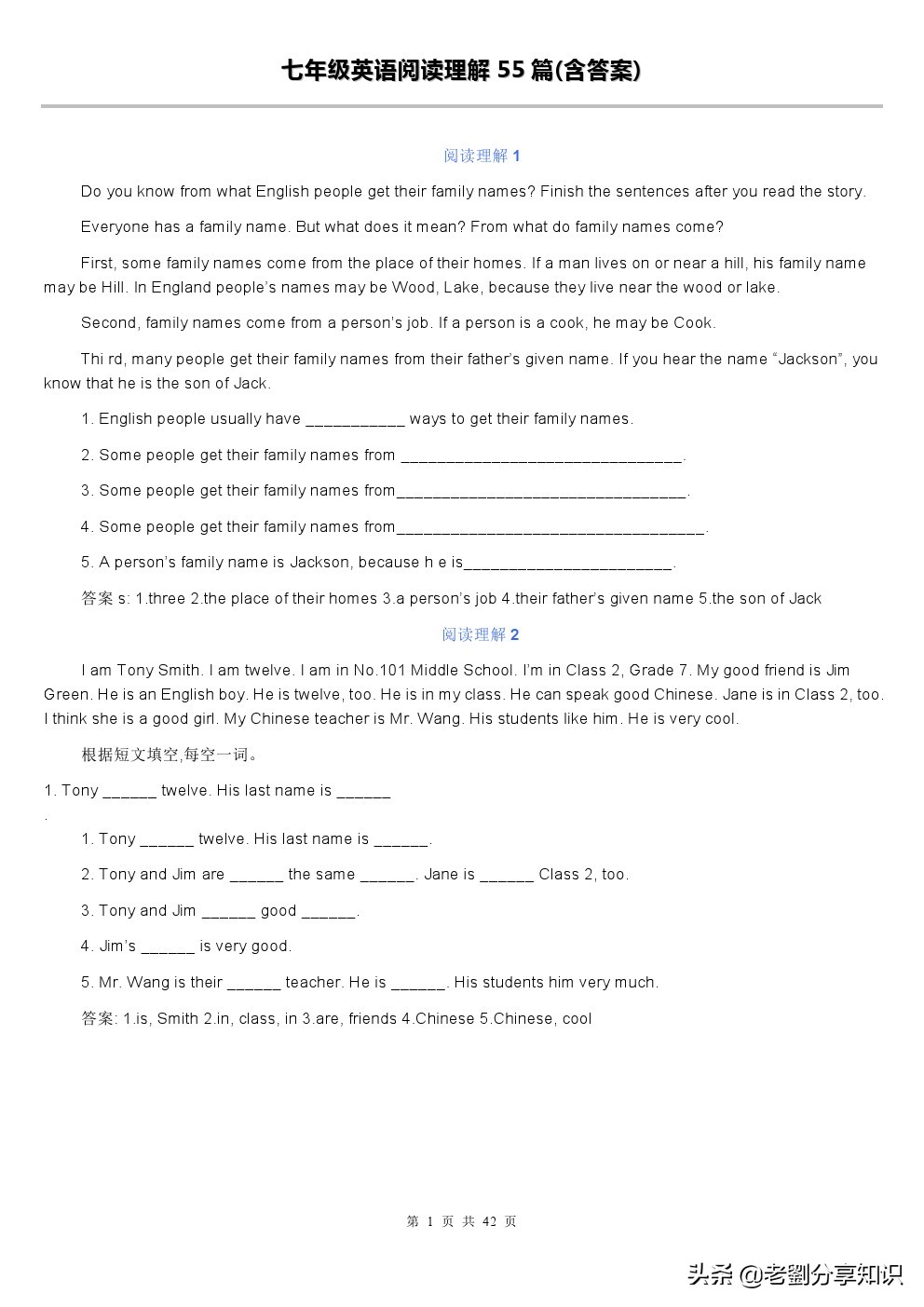 七年级英语阅读理解 55 篇(含答案)

阅读理解 1

Do you know from what English people get their family names? Finish the sentences after you read the story.

Everyone has a family name. But what does it mean? From what do family names come?

First, some family names come from the place of their homes. If a man lives on or near a hill, his family name may be Hill. In England people's names may be Wood, Lake, because they live near the wood or lake.

Second, family names come from a person's job. If a person is a cook, he may be Cook.

Thi rd, many people get their family names from their father's given name. If you hear the name "Jackson", you know that he is the son of Jack.

1. English people usually have ___________ ways to get their family names.

2. Some people get their family names from _______________________________.

3. Some people get their family names from________________________________.

4. Some people get their family names from__________________________________.

5. A person's family name is Jackson, because h e is_______________________.

答案 s: 1.three 2.the place of their homes 3.a person's job 4.their father's given name 5.the son of Jack

阅读理解 2

I am Tony Smith. I am twelve. I am in No.101 Middle School. I'm in Class 2, Grade 7. My good friend is Jim Green. He is an English boy. He is twelve, too. He is in my class. He can speak good Chinese. Jane is in Class 2, too. I think she is a good girl. My Chinese teacher is Mr. Wang. His students like him. He is very cool.

根据短文填空,每空一词。

1. Tony ______ twelve. His last name is ______
.

1. Tony ______ twelve. His last name is ______.

2. Tony and Jim are ______ the same ______. Jane is ______ Class 2, too.

3. Tony and Jim ______ good ______.

4. Jim's ______ is very good.

5. Mr. Wang is their ______ teacher. He is ______. His students him very much.

答案: 1.is, Smith 2.in, class, in 3.are, friends 4.Chinese 5.Chinese, cool

第 1 页 共 42 页

头条 @老劉分享知识